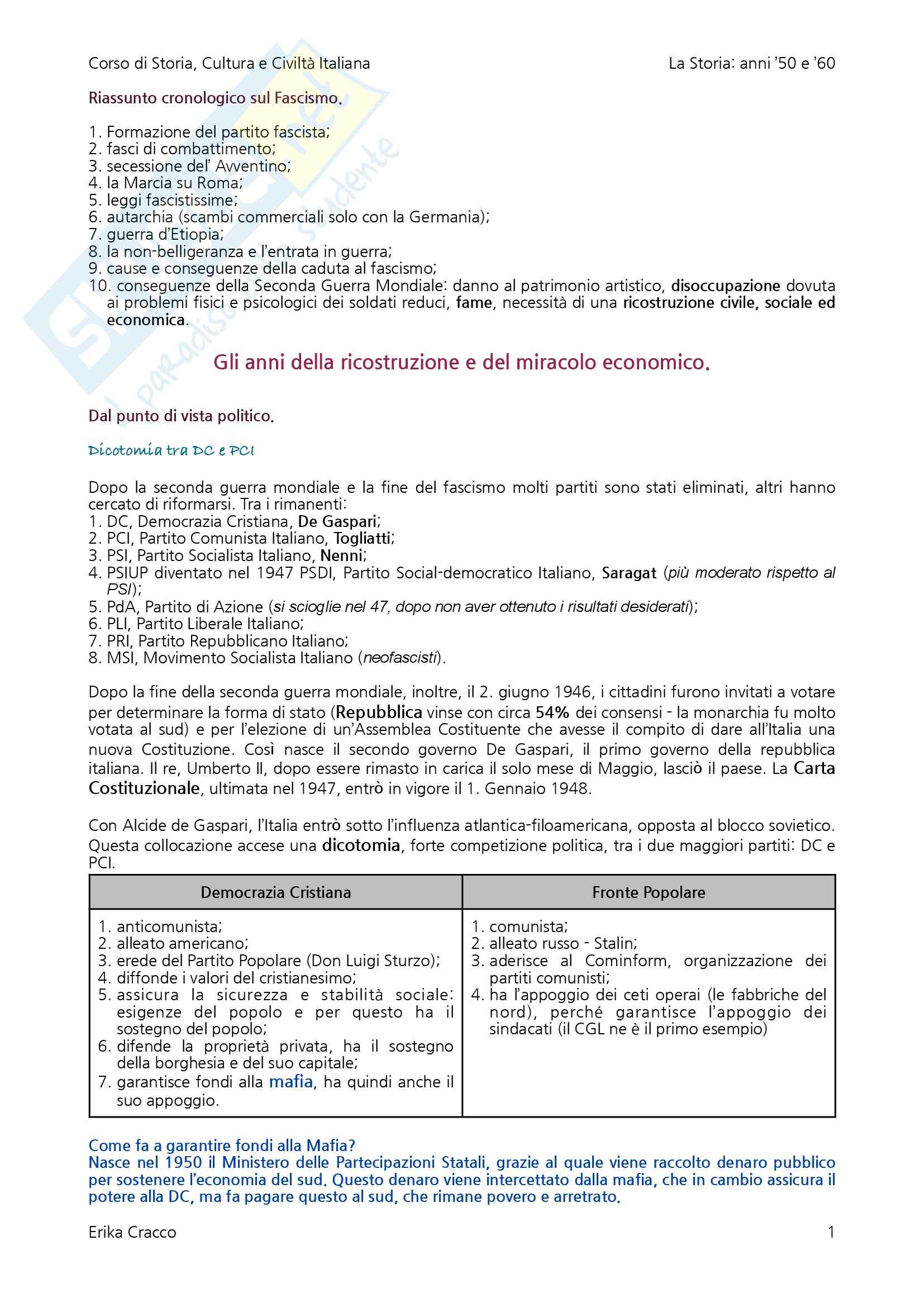 Corso di Storia, Cultura e Civiltà Italiana La Storia: anni '50 e '60

Riassunto cronologico sul Fascismo.

1. Formazione del partito fascista;
2. fasci di combattimento;
3. secessione del' Avventino;
4. la Marcia su Roma;
5. leggi fascistissime;
6. autarchia (scambi commerciali solo con la Germania);
7. guerra d'Etiopia;
8. la non-belligeranza e l'entrata in guerra;
9. cause e conseguenze della caduta al fascismo;
10. conseguenze della Seconda Guerra Mondiale: danno al patrimonio artistico, disoccupazione dovuta ai problemi fisici e psicologici dei soldati reduci, fame, necessità di una ricostruzione civile, sociale ed economica.

Gli anni della ricostruzione e del miracolo economico.

Dal punto di vista politico.

Dicotomia tra DC e PCI

Dopo la seconda guerra mondiale e la fine del fascismo molti partiti sono stati eliminati, altri hanno cercato di riformarsi. Tra i rimanenti:
1. DC, Democrazia Cristiana, De Gaspari;
2. PCI, Partito Comunista Italiano, Togliatti;
3. PSI, Partito Socialista Italiano, Nenni;
4. PSIUP diventato nel 1947 PSDI, Partito Social-democratico Italiano, Saragat (più moderato rispetto al PSI);
5. PdA, Partito di Azione (si scioglie nel 47, dopo non aver ottenuto i risultati desiderati);
6. PLI, Partito Liberale Italiano;
7. PRI, Partito Repubblicano Italiano;
8. MSI, Movimento Socialista Italiano (neofascisti).

Dopo la fine della seconda guerra mondiale, inoltre, il 2. giugno 1946, i cittadini furono invitati a votare per determinare la forma di stato (Repubblica vinse con circa 54% dei consensi - la monarchia fu molto votata al sud) e per l'elezione di un'Assemblea Costituente che avesse il compito di dare all'Italia una nuova Costituzione. Così nasce il secondo governo De Gaspari, il primo governo della repubblica italiana. Il re, Umberto II, dopo essere rimasto in carica il solo mese di Maggio, lasciò il paese. La Carta Costituzionale, ultimata nel 1947, entrò in vigore il 1. Gennaio 1948.

Con Alcide de Gaspari, l'Italia entrò sotto l'influenza atlantica-filoamericana, opposta al blocco sovietico. Questa collocazione accese una dicotomia, forte competizione politica, tra i due maggiori partiti: DC e PCI.

| Democrazia Cristiana | Fronte Popolare |
|---|---|
| 1. anticomunista; 2. alleato americano; 3. erede del Partito Popolare (Don Luigi Sturzo); 4. diffonde i valori del cristianesimo; 5. assicura la sicurezza e stabilità sociale: esigenze del popolo e per questo ha il sostegno del popolo; 6. difende la proprietà privata, ha il sostegno della borghesia e del suo capitale; 7. garantisce fondi alla mafia, ha quindi anche il suo appoggio. | 1. comunista; 2. alleato russo - Stalin; 3. aderisce al Cominform, organizzazione dei partiti comunisti; 4. ha l'appoggio dei ceti operai (le fabbriche del nord), perché garantisce l'appoggio dei sindacati (il CGL ne è il primo esempio) |

Come fa a garantire fondi alla Mafia?
Nasce nel 1950 il Ministero delle Partecipazioni Statali, grazie al quale viene raccolto denaro pubblico per sostenere l'economia del sud. Questo denaro viene intercettato dalla mafia, che in cambio assicura il potere alla DC, ma fa pagare questo al sud, che rimane povero e arretrato.

Erika Cracco 1